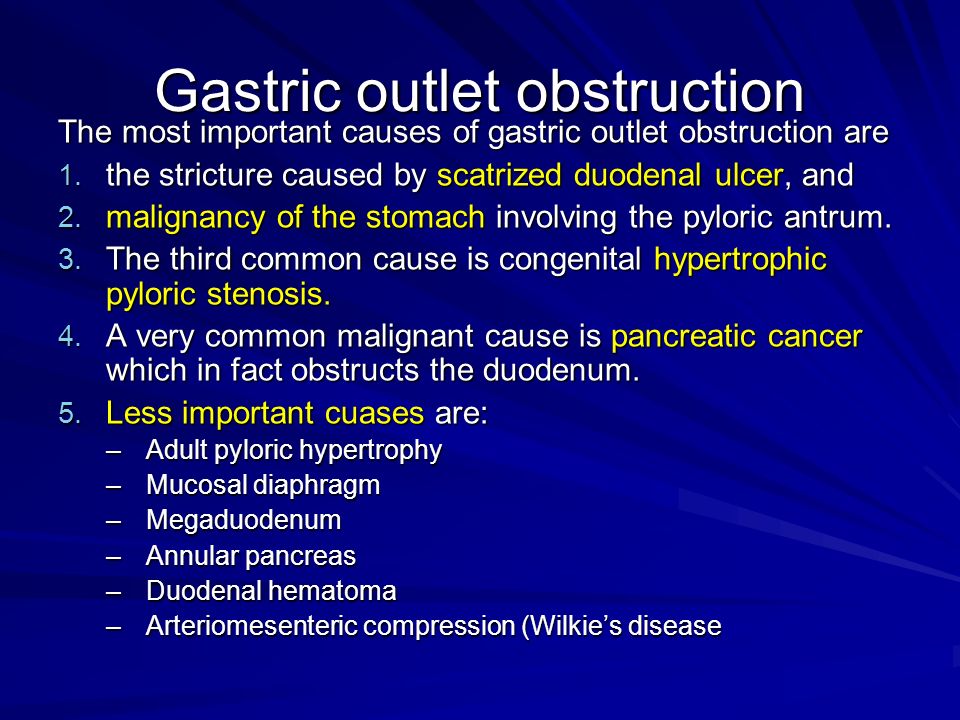 Gastric outlet obstruction

The most important causes of gastric outlet obstruction are

1. the stricture caused by scatrized duodenal ulcer, and
2. malignancy of the stomach involving the pyloric antrum.
3. The third common cause is congenital hypertrophic pyloric stenosis.
4. A very common malignant cause is pancreatic cancer which in fact obstructs the duodenum.
5. Less important cuases are:
– Adult pyloric hypertrophy
– Mucosal diaphragm
– Megaduodenum
– Annular pancreas
– Duodenal hematoma
– Arteriomesenteric compression (Wilkie’s disease